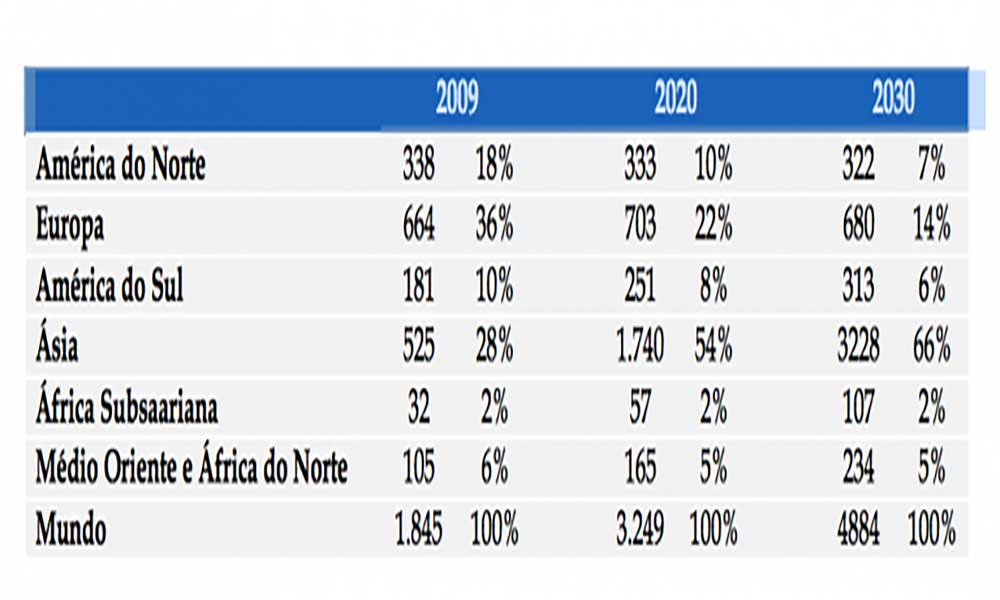 | | 2009 | | 2020 | | 2030 | |
|---|---|---|---|---|---|---|
| América do Norte | 338 | 18% | 333 | 10% | 322 | 7% |
| Europa | 664 | 36% | 703 | 22% | 680 | 14% |
| América do Sul | 181 | 10% | 251 | 8% | 313 | 6% |
| Ásia | 525 | 28% | 1.740 | 54% | 3228 | 66% |
| África Subsaariana | 32 | 2% | 57 | 2% | 107 | 2% |
| Médio Oriente e África do Norte | 105 | 6% | 165 | 5% | 234 | 5% |
| Mundo | 1.845 | 100% | 3.249 | 100% | 4884 | 100% |